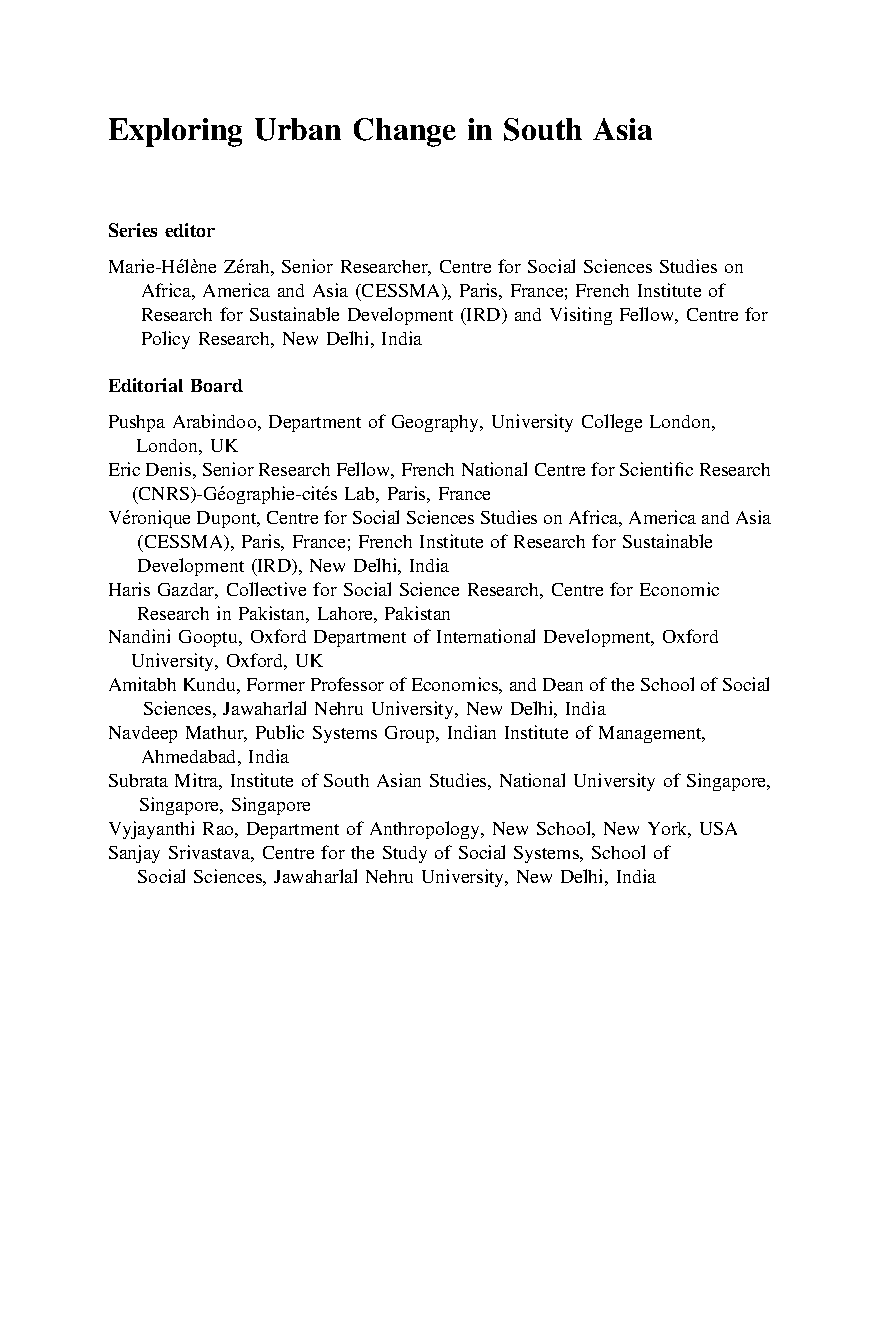 Exploring Urban Change in South Asia

Series editor

Marie-Hélène Zérah, Senior Researcher, Centre for Social Sciences Studies on Africa, America and Asia (CESSMA), Paris, France; French Institute of Research for Sustainable Development (IRD) and Visiting Fellow, Centre for Policy Research, New Delhi, India

Editorial Board

Pushpa Arabindoo, Department of Geography, University College London, London, UK
Eric Denis, Senior Research Fellow, French National Centre for Scientific Research (CNRS)-Géographie-cités Lab, Paris, France
Véronique Dupont, Centre for Social Sciences Studies on Africa, America and Asia (CESSMA), Paris, France; French Institute of Research for Sustainable Development (IRD), New Delhi, India
Haris Gazdar, Collective for Social Science Research, Centre for Economic Research in Pakistan, Lahore, Pakistan
Nandini Gooptu, Oxford Department of International Development, Oxford University, Oxford, UK
Amitabh Kundu, Former Professor of Economics, and Dean of the School of Social Sciences, Jawaharlal Nehru University, New Delhi, India
Navdeep Mathur, Public Systems Group, Indian Institute of Management, Ahmedabad, India
Subrata Mitra, Institute of South Asian Studies, National University of Singapore, Singapore, Singapore
Vyjayanthi Rao, Department of Anthropology, New School, New York, USA
Sanjay Srivastava, Centre for the Study of Social Systems, School of Social Sciences, Jawaharlal Nehru University, New Delhi, India